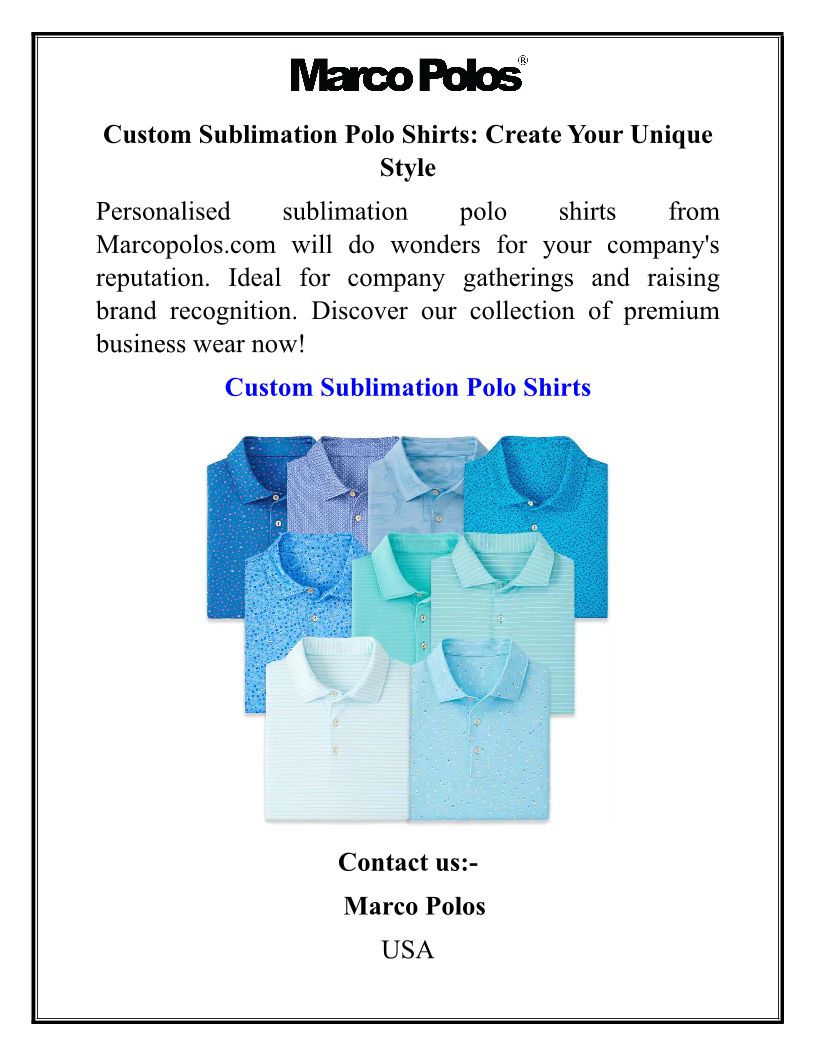 Marco Polos®

Custom Sublimation Polo Shirts: Create Your Unique Style

Personalised sublimation polo shirts from Marcopolos.com will do wonders for your company's reputation. Ideal for company gatherings and raising brand recognition. Discover our collection of premium business wear now!

Custom Sublimation Polo Shirts

Contact us:-

Marco Polos

USA